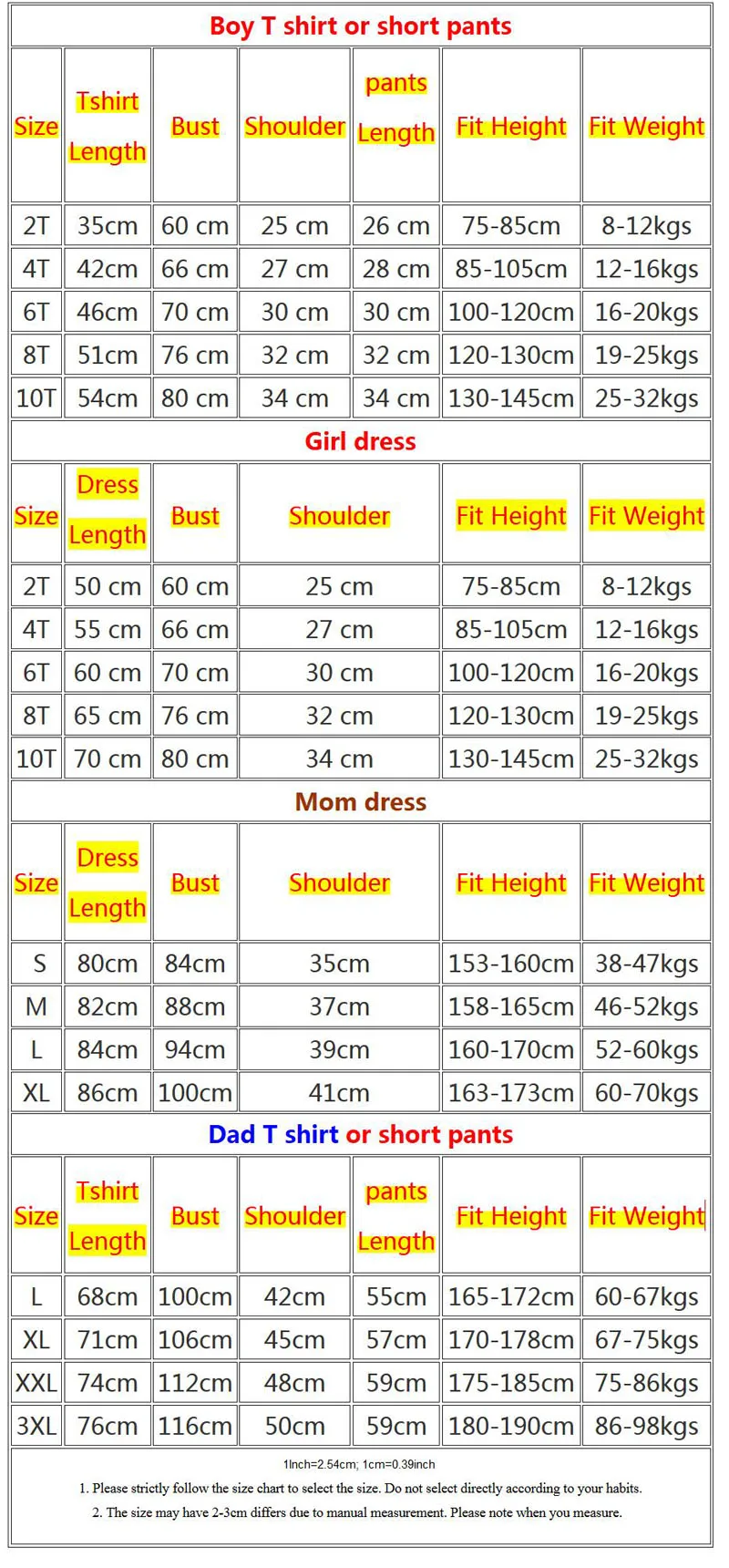 Boy T shirt or short pants

| Size | Tshirt Length | Bust | Shoulder | pants Length | Fit Height | Fit Weight |
|---|---|---|---|---|---|---|
| 2T | 35cm | 60 cm | 25 cm | 26 cm | 75-85cm | 8-12kgs |
| 4T | 42cm | 66 cm | 27 cm | 28 cm | 85-105cm | 12-16kgs |
| 6T | 46cm | 70 cm | 30 cm | 30 cm | 100-120cm | 16-20kgs |
| 8T | 51cm | 76 cm | 32 cm | 32 cm | 120-130cm | 19-25kgs |
| 10T | 54cm | 80 cm | 34 cm | 34 cm | 130-145cm | 25-32kgs |

Girl dress

| Size | Dress Length | Bust | Shoulder | Fit Height | Fit Weight |
|---|---|---|---|---|---|
| 2T | 50 cm | 60 cm | 25 cm | 75-85cm | 8-12kgs |
| 4T | 55 cm | 66 cm | 27 cm | 85-105cm | 12-16kgs |
| 6T | 60 cm | 70 cm | 30 cm | 100-120cm | 16-20kgs |
| 8T | 65 cm | 76 cm | 32 cm | 120-130cm | 19-25kgs |
| 10T | 70 cm | 80 cm | 34 cm | 130-145cm | 25-32kgs |

Mom dress

| Size | Dress Length | Bust | Shoulder | Fit Height | Fit Weight |
|---|---|---|---|---|---|
| S | 80cm | 84cm | 35cm | 153-160cm | 38-47kgs |
| M | 82cm | 88cm | 37cm | 158-165cm | 46-52kgs |
| L | 84cm | 94cm | 39cm | 160-170cm | 52-60kgs |
| XL | 86cm | 100cm | 41cm | 163-173cm | 60-70kgs |

Dad T shirt or short pants

| Size | Tshirt Length | Bust | Shoulder | pants Length | Fit Height | Fit Weight |
|---|---|---|---|---|---|---|
| L | 68cm | 100cm | 42cm | 55cm | 165-172cm | 60-67kgs |
| XL | 71cm | 106cm | 45cm | 57cm | 170-178cm | 67-75kgs |
| XXL | 74cm | 112cm | 48cm | 59cm | 175-185cm | 75-86kgs |
| 3XL | 76cm | 116cm | 50cm | 59cm | 180-190cm | 86-98kgs |

1Inch=2.54cm; 1cm=0.39inch

1. Please strictly follow the size chart to select the size. Do not select directly according to your habits.

2. The size may have 2-3cm differs due to manual measurement. Please note when you measure.